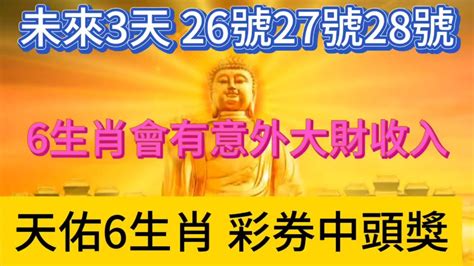 未來3天 26號27號28號

6生肖會有意外大財收入

天佑6生肖 彩券中頭獎